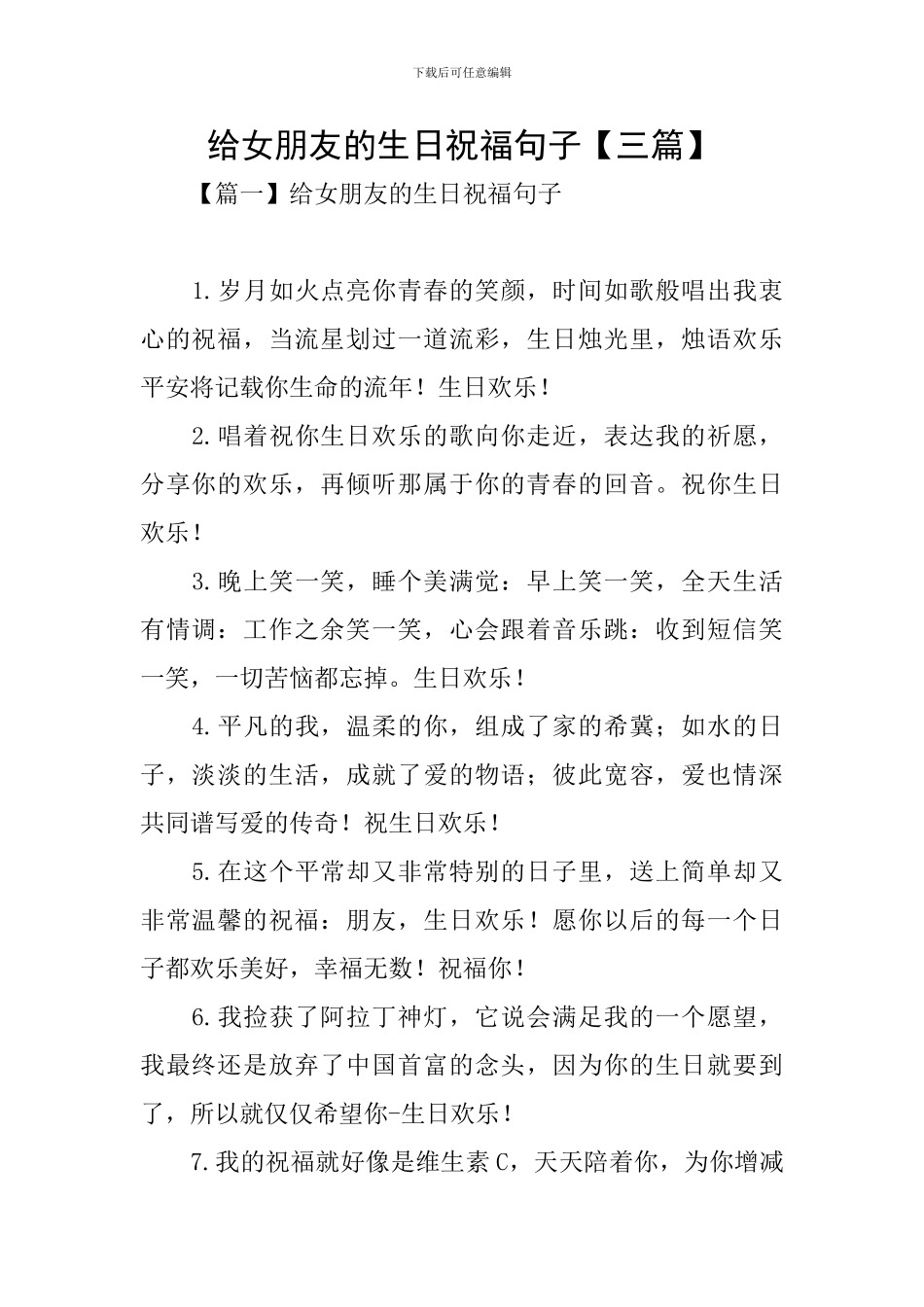 下载后可任意编辑

给女朋友的生日祝福句子【三篇】

【篇一】给女朋友的生日祝福句子

1.岁月如火点亮你青春的笑颜，时间如歌般唱出我衷心的祝福，当流星划过一道流彩，生日烛光里，烛语欢乐平安将记载你生命的流年！生日欢乐！

2.唱着祝你生日欢乐的歌向你走近，表达我的祈愿，分享你的欢乐，再倾听那属于你的青春的回音。祝你生日欢乐！

3.晚上笑一笑，睡个美满觉：早上笑一笑，全天生活有情调：工作之余笑一笑，心会跟着音乐跳：收到短信笑一笑，一切苦恼都忘掉。生日欢乐！

4.平凡的我，温柔的你，组成了家的希冀；如水的日子，淡淡的生活，成就了爱的物语；彼此宽容，爱也情深共同谱写爱的传奇！祝生日欢乐！

5.在这个平常却又非常特别的日子里，送上简单却又非常温馨的祝福：朋友，生日欢乐！愿你以后的每一个日子都欢乐美好，幸福无数！祝福你！

6.我捡获了阿拉丁神灯，它说会满足我的一个愿望，我最终还是放弃了中国首富的念头，因为你的生日就要到了，所以就仅仅希望你-生日欢乐！

7.我的祝福就好像是维生素C，天天陪着你，为你增减